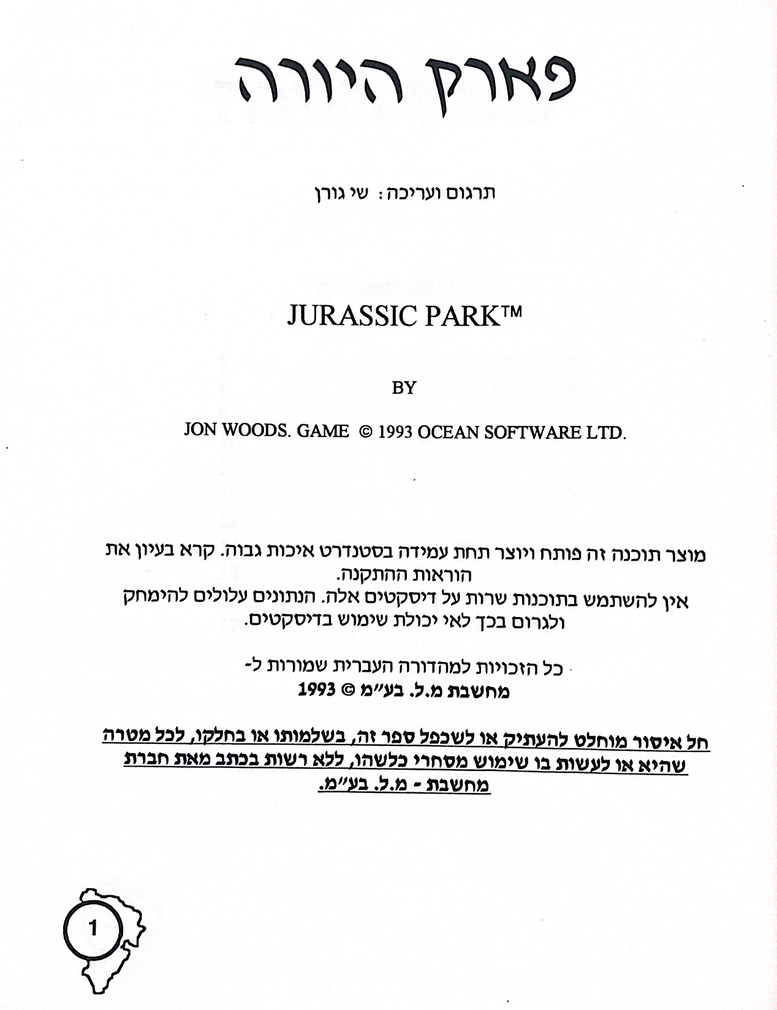 פארק היורה

תרגום ועריכה: שי גורן

JURASSIC PARK™

BY

JON WOODS. GAME © 1993 OCEAN SOFTWARE LTD.

מוצר תוכנה זה פותח ויוצר תחת עמידה בסטנדרט איכות גבוה. קרא בעיון את הוראות ההתקנה.
אין להשתמש בתוכנות שרות על דיסקטים אלה. הנתונים עלולים להימחק ולגרום בכך לאי יכולת שימוש בדיסקטים.

כל הזכויות למהדורה העברית שמורות ל-
מחשבת מ.ל. בע"מ © 1993

חל איסור מוחלט להעתיק או לשכפל ספר זה, בשלמותו או בחלקו, לכל מטרה שהיא או לעשות בו שימוש מסחרי כלשהו, ללא רשות בכתב מאת חברת מחשבת - מ.ל. בע"מ.

1